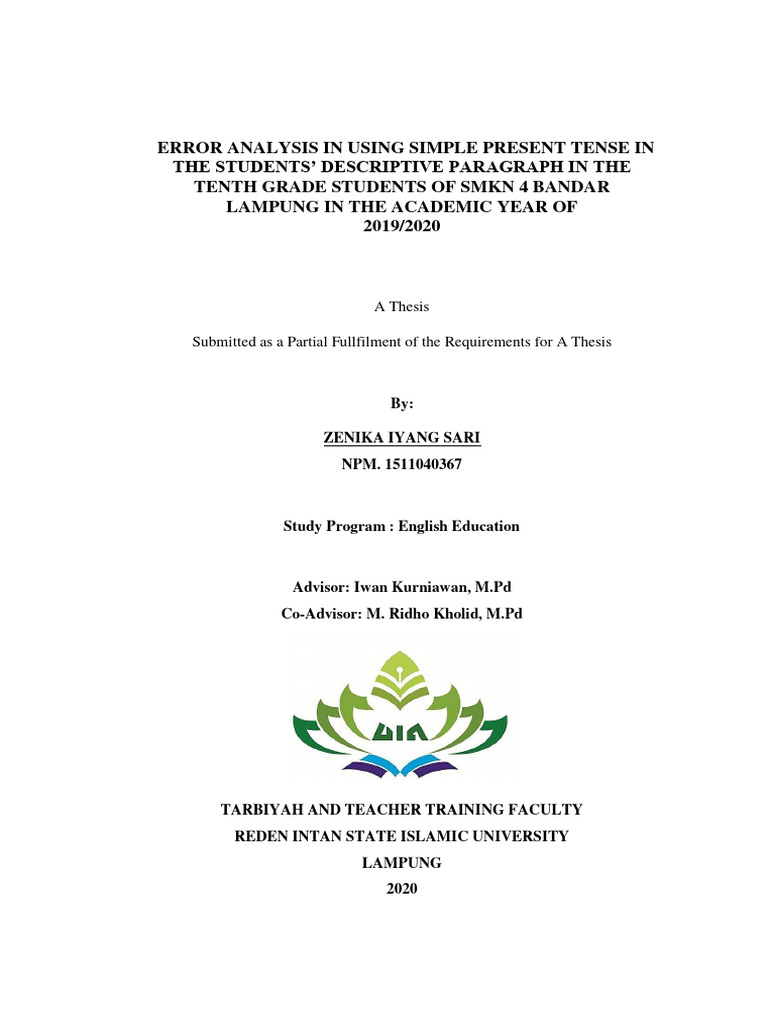 ERROR ANALYSIS IN USING SIMPLE PRESENT TENSE IN THE STUDENTS' DESCRIPTIVE PARAGRAPH IN THE TENTH GRADE STUDENTS OF SMKN 4 BANDAR LAMPUNG IN THE ACADEMIC YEAR OF 2019/2020

A Thesis

Submitted as a Partial Fullfilment of the Requirements for A Thesis

By:

ZENIKA IYANG SARI
NPM. 1511040367

Study Program : English Education

Advisor: Iwan Kurniawan, M.Pd
Co-Advisor: M. Ridho Kholid, M.Pd

UIN

TARBIYAH AND TEACHER TRAINING FACULTY
REDEN INTAN STATE ISLAMIC UNIVERSITY
LAMPUNG
2020